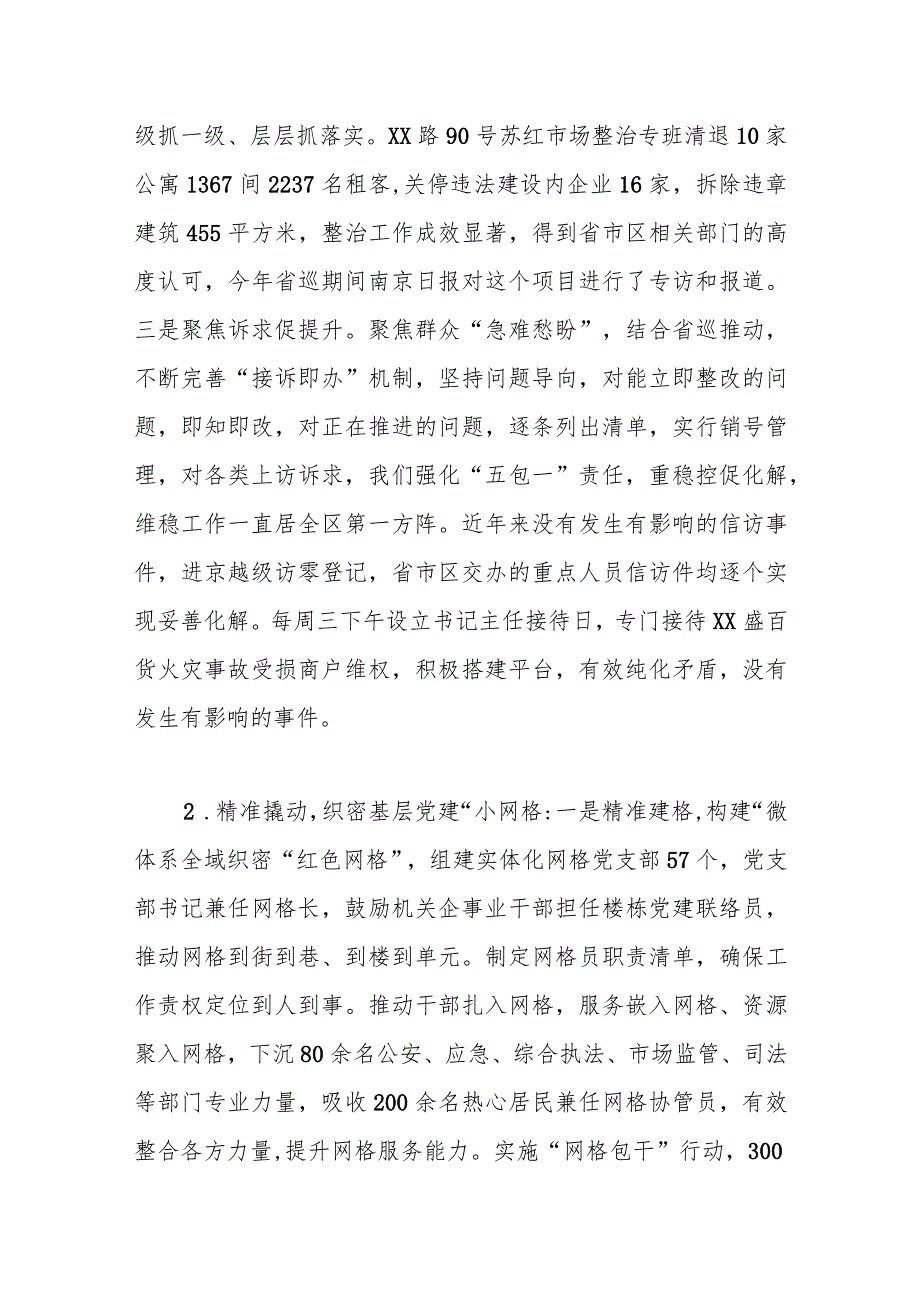 级抓一级、层层抓落实。XX路90号苏红市场整治专班清退10家公寓1367间2237名租客,关停违法建设内企业16家，拆除违章建筑455平方米，整治工作成效显著，得到省市区相关部门的高度认可，今年省巡期间南京日报对这个项目进行了专访和报道。三是聚焦诉求促提升。聚焦群众“急难愁盼”，结合省巡推动，不断完善“接诉即办”机制，坚持问题导向，对能立即整改的问题，即知即改，对正在推进的问题，逐条列出清单，实行销号管理，对各类上访诉求，我们强化“五包一”责任，重稳控促化解，维稳工作一直居全区第一方阵。近年来没有发生有影响的信访事件，进京越级访零登记，省市区交办的重点人员信访件均逐个实现妥善化解。每周三下午设立书记主任接待日，专门接待XX盛百货火灾事故受损商户维权，积极搭建平台，有效纯化矛盾，没有发生有影响的事件。

2．精准撬动,织密基层党建“小网格:一是精准建格,构建“微体系全域织密“红色网格”，组建实体化网格党支部57个，党支部书记兼任网格长，鼓励机关企事业干部担任楼栋党建联络员，推动网格到街到巷、到楼到单元。制定网格员职责清单，确保工作责权定位到人到事。推动干部扎入网格，服务嵌入网格、资源聚入网格，下沉80余名公安、应急、综合执法、市场监管、司法等部门专业力量，吸收200余名热心居民兼任网格协管员，有效整合各方力量,提升网格服务能力。实施“网格包干”行动，300